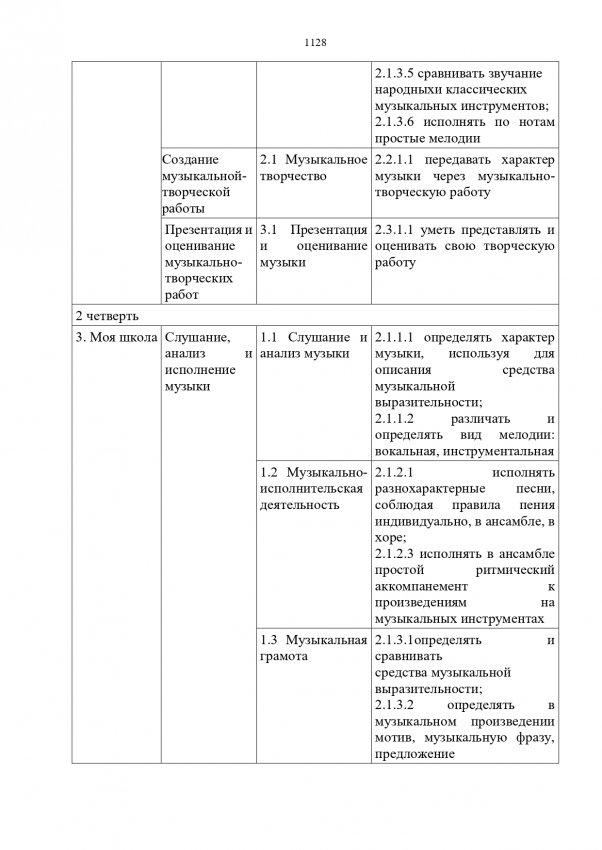 1128

| | | | |
|---|---|---|---|
| | | | 2.1.3.5 сравнивать звучание народныхи классических музыкальных инструментов; 2.1.3.6 исполнять по нотам простые мелодии |
| | Создание музыкальной-творческой работы | 2.1 Музыкальное творчество | 2.2.1.1 передавать характер музыки через музыкально-творческую работу |
| | Презентация и оценивание музыкально-творческих работ | 3.1 Презентация и оценивание музыки | 2.3.1.1 уметь представлять и оценивать свою творческую работу |
| 2 четверть | | | |
| 3. Моя школа | Слушание, анализ и исполнение музыки | 1.1 Слушание и анализ музыки | 2.1.1.1 определять характер музыки, используя для описания средства музыкальной выразительности; 2.1.1.2 различать и определять вид мелодии: вокальная, инструментальная |
| | | 1.2 Музыкально-исполнительская деятельность | 2.1.2.1 исполнять разнохарактерные песни, соблюдая правила пения индивидуально, в ансамбле, в хоре; 2.1.2.3 исполнять в ансамбле простой ритмический аккомпанемент к произведениям на музыкальных инструментах |
| | | 1.3 Музыкальная грамота | 2.1.3.1определять и сравнивать средства музыкальной выразительности; 2.1.3.2 определять в музыкальном произведении мотив, музыкальную фразу, предложение |